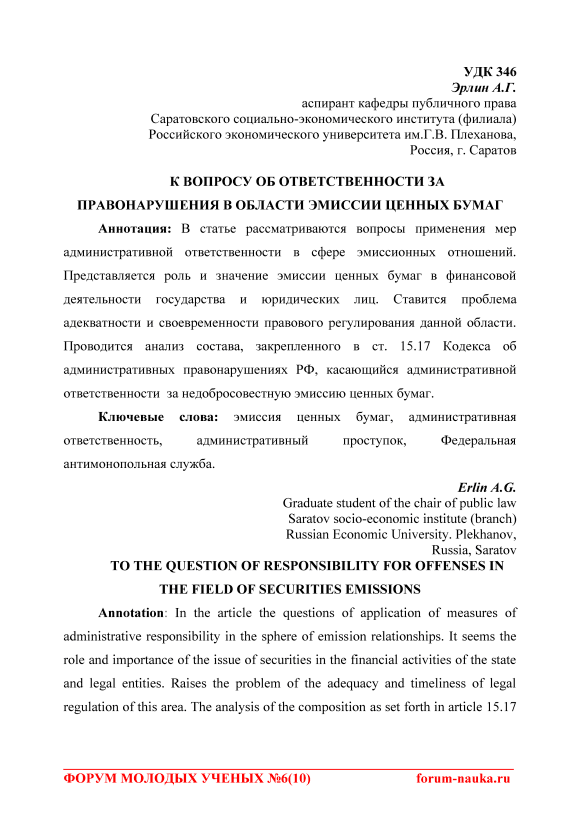 УДК 346
Эрлин А.Г.
аспирант кафедры публичного права
Саратовского социально-экономического института (филиала)
Российского экономического университета им.Г.В. Плеханова,
Россия, г. Саратов

К ВОПРОСУ ОБ ОТВЕТСТВЕННОСТИ ЗА ПРАВОНАРУШЕНИЯ В ОБЛАСТИ ЭМИССИИ ЦЕННЫХ БУМАГ

Аннотация: В статье рассматриваются вопросы применения мер административной ответственности в сфере эмиссионных отношений. Представляется роль и значение эмиссии ценных бумаг в финансовой деятельности государства и юридических лиц. Ставится проблема адекватности и своевременности правового регулирования данной области. Проводится анализ состава, закрепленного в ст. 15.17 Кодекса об административных правонарушениях РФ, касающийся административной ответственности за недобросовестную эмиссию ценных бумаг.

Ключевые слова: эмиссия ценных бумаг, административная ответственность, административный проступок, Федеральная антимонопольная служба.

Erlin A.G.
Graduate student of the chair of public law
Saratov socio-economic institute (branch)
Russian Economic University. Plekhanov,
Russia, Saratov

TO THE QUESTION OF RESPONSIBILITY FOR OFFENSES IN THE FIELD OF SECURITIES EMISSIONS

Annotation: In the article the questions of application of measures of administrative responsibility in the sphere of emission relationships. It seems the role and importance of the issue of securities in the financial activities of the state and legal entities. Raises the problem of the adequacy and timeliness of legal regulation of this area. The analysis of the composition as set forth in article 15.17

ФОРУМ МОЛОДЫХ УЧЕНЫХ №6(10) forum-nauka.ru